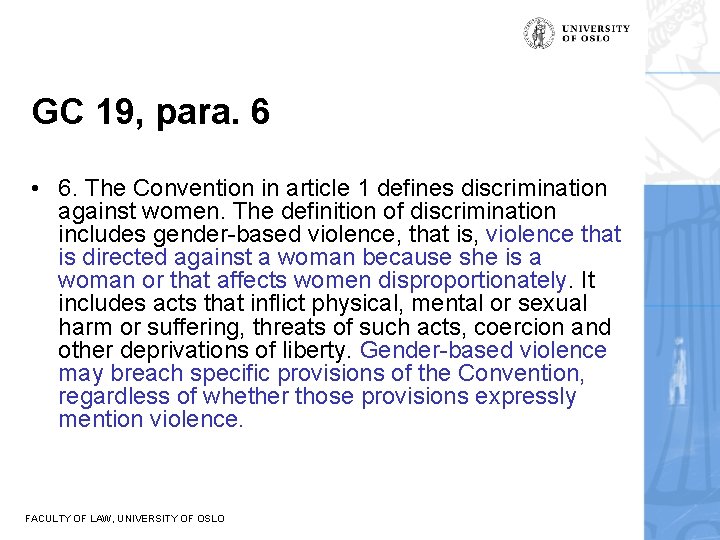 UNIVERSITY OF OSLO

GC 19, para. 6

• 6. The Convention in article 1 defines discrimination against women. The definition of discrimination includes gender-based violence, that is, violence that is directed against a woman because she is a woman or that affects women disproportionately. It includes acts that inflict physical, mental or sexual harm or suffering, threats of such acts, coercion and other deprivations of liberty. Gender-based violence may breach specific provisions of the Convention, regardless of whether those provisions expressly mention violence.

FACULTY OF LAW, UNIVERSITY OF OSLO